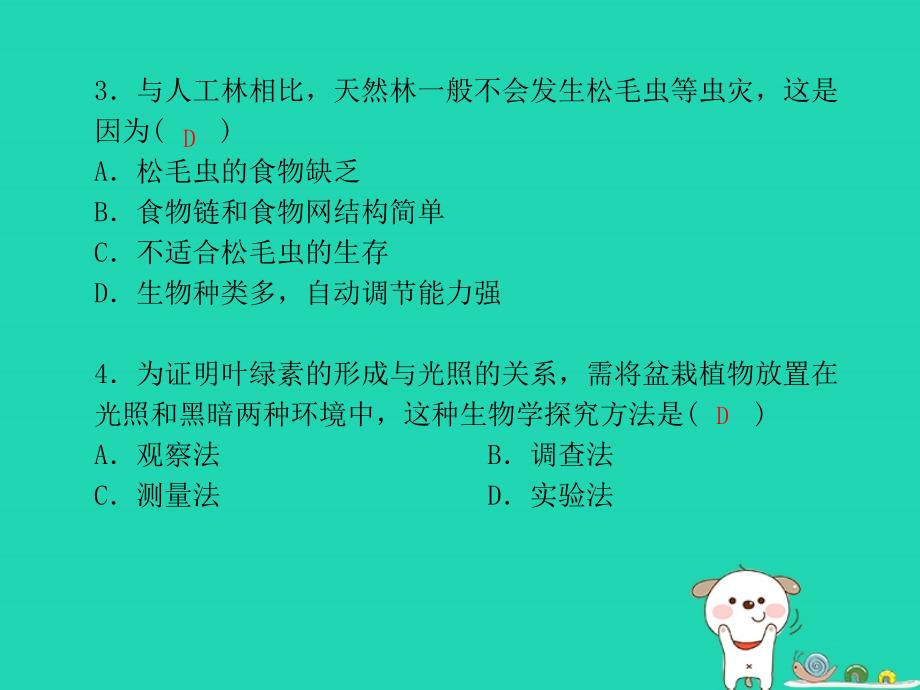 3．与人工林相比，天然林一般不会发生松毛虫等虫灾，这是因为（ D ）
A．松毛虫的食物缺乏
B．食物链和食物网结构简单
C．不适合松毛虫的生存
D．生物种类多，自动调节能力强

4．为证明叶绿素的形成与光照的关系，需将盆栽植物放置在光照和黑暗两种环境中，这种生物学探究方法是（ D ）
A．观察法
B．调查法
C．测量法
D．实验法